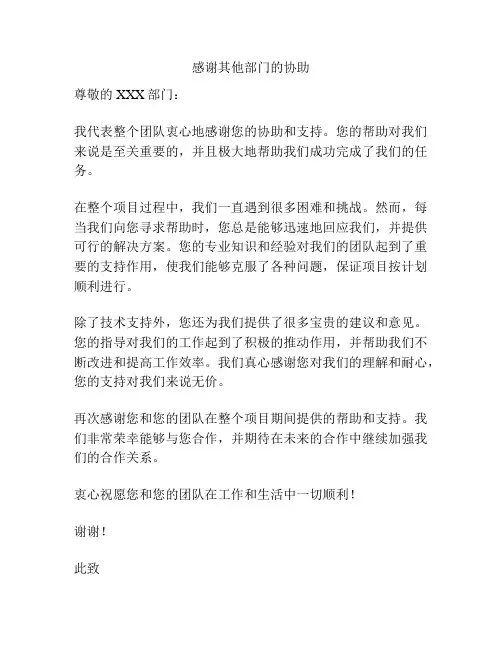 感谢其他部门的协助

尊敬的 XXX 部门：

我代表整个团队衷心地感谢您的协助和支持。您的帮助对我们来说是至关重要的，并且极大地帮助我们成功完成了我们的任务。

在整个项目过程中，我们一直遇到很多困难和挑战。然而，每当我们向您寻求帮助时，您总是能够迅速地回应我们，并提供可行的解决方案。您的专业知识和经验对我们的团队起到了重要的支持作用，使我们能够克服了各种问题，保证项目按计划顺利进行。

除了技术支持外，您还为我们提供了很多宝贵的建议和意见。您的指导对我们的工作起到了积极的推动作用，并帮助我们不断改进和提高工作效率。我们真心感谢您对我们的理解和耐心，您的支持对我们来说无价。

再次感谢您和您的团队在整个项目期间提供的帮助和支持。我们非常荣幸能够与您合作，并期待在未来的合作中继续加强我们的合作关系。

衷心祝愿您和您的团队在工作和生活中一切顺利！

谢谢！

此致